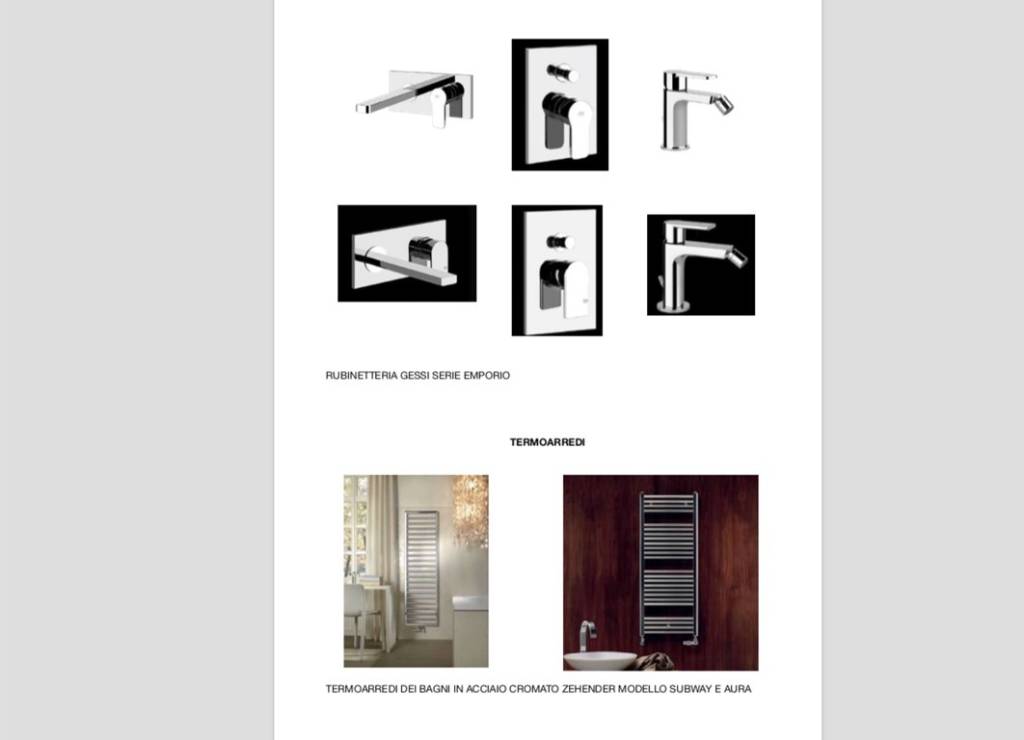 RUBINETTERIA GESSI SERIE EMPORIO

TERMOARREDI

TERMOARREDI DEI BAGNI IN ACCIAIO CROMATO ZEHENDER MODELLO SUBWAY E AURA